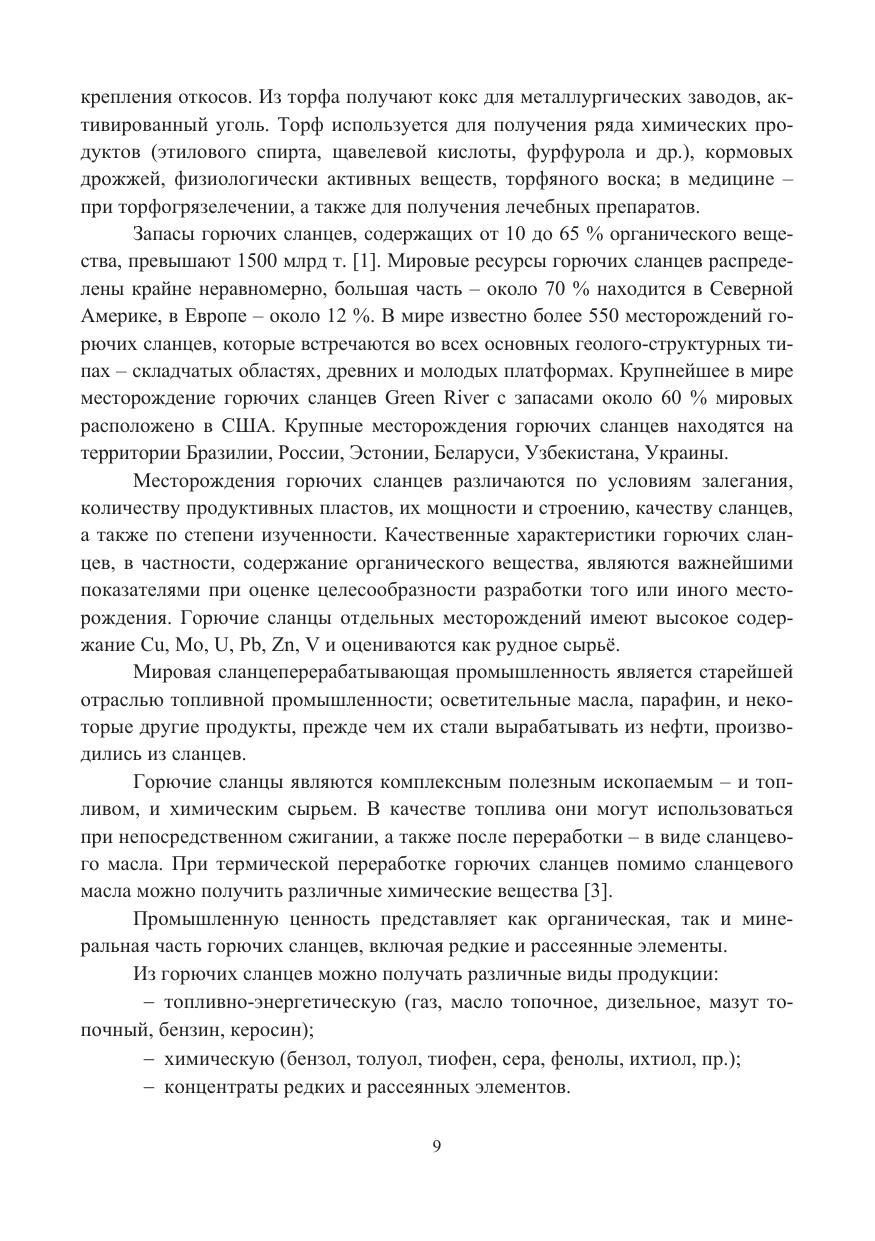 крепления откосов. Из торфа получают кокс для металлургических заводов, активированный уголь. Торф используется для получения ряда химических продуктов (этилового спирта, щавелевой кислоты, фурфурола и др.), кормовых дрожжей, физиологически активных веществ, торфяного воска; в медицине – при торфогрязелечении, а также для получения лечебных препаратов.

Запасы горючих сланцев, содержащих от 10 до 65 % органического вещества, превышают 1500 млрд т. [1]. Мировые ресурсы горючих сланцев распределены крайне неравномерно, большая часть – около 70 % находится в Северной Америке, в Европе – около 12 %. В мире известно более 550 месторождений горючих сланцев, которые встречаются во всех основных геолого-структурных типах – складчатых областях, древних и молодых платформах. Крупнейшее в мире месторождение горючих сланцев Green River с запасами около 60 % мировых расположено в США. Крупные месторождения горючих сланцев находятся на территории Бразилии, России, Эстонии, Беларуси, Узбекистана, Украины.

Месторождения горючих сланцев различаются по условиям залегания, количеству продуктивных пластов, их мощности и строению, качеству сланцев, а также по степени изученности. Качественные характеристики горючих сланцев, в частности, содержание органического вещества, являются важнейшими показателями при оценке целесообразности разработки того или иного месторождения. Горючие сланцы отдельных месторождений имеют высокое содержание Cu, Mo, U, Pb, Zn, V и оцениваются как рудное сырьё.

Мировая сланцеперерабатывающая промышленность является старейшей отраслью топливной промышленности; осветительные масла, парафин, и некоторые другие продукты, прежде чем их стали вырабатывать из нефти, производились из сланцев.

Горючие сланцы являются комплексным полезным ископаемым – и топливом, и химическим сырьем. В качестве топлива они могут использоваться при непосредственном сжигании, а также после переработки – в виде сланцевого масла. При термической переработке горючих сланцев помимо сланцевого масла можно получить различные химические вещества [3].

Промышленную ценность представляет как органическая, так и минеральная часть горючих сланцев, включая редкие и рассеянные элементы.

Из горючих сланцев можно получать различные виды продукции:

– топливно-энергетическую (газ, масло топочное, дизельное, мазут топочный, бензин, керосин);

– химическую (бензол, толуол, тиофен, сера, фенолы, ихтиол, пр.);

– концентраты редких и рассеянных элементов.

9